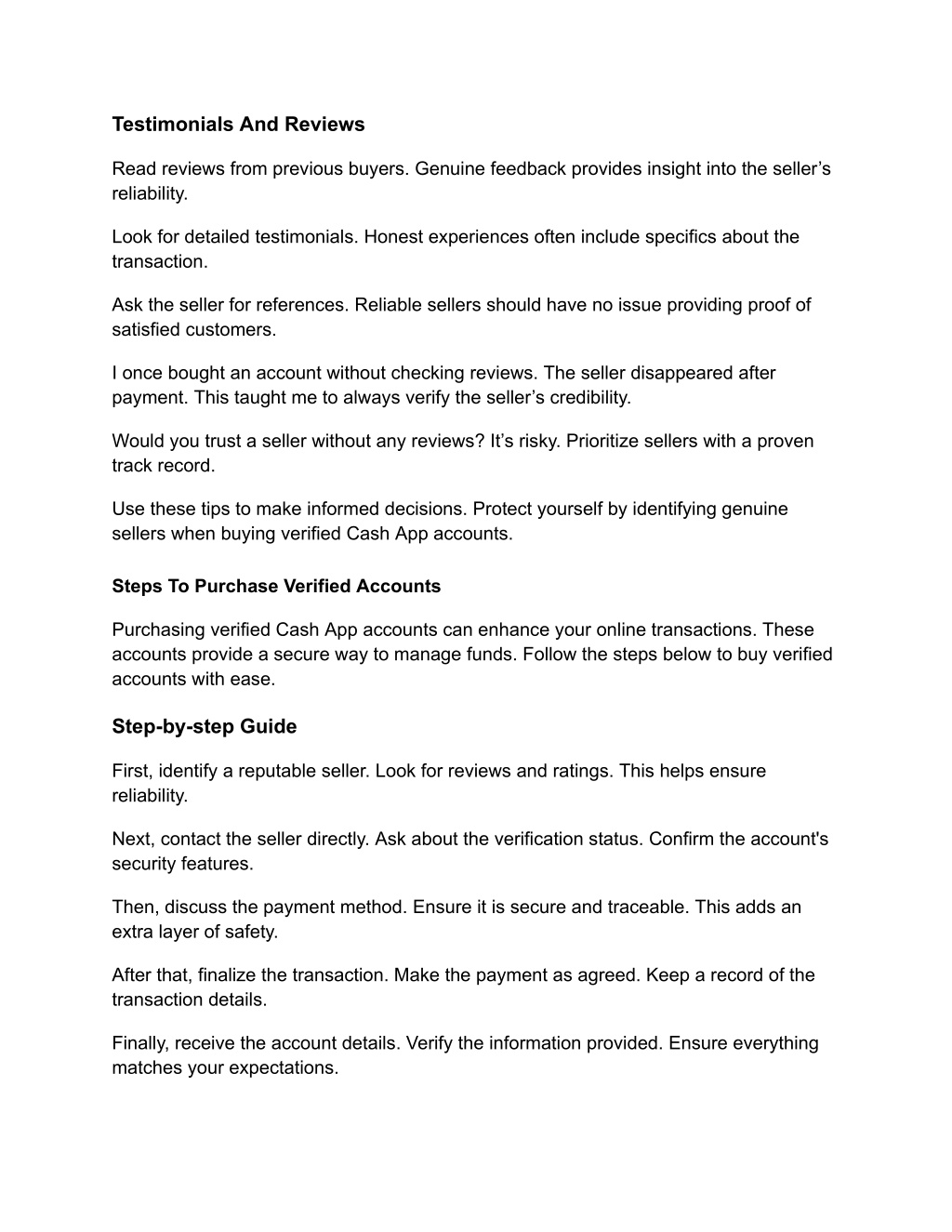 Testimonials And Reviews

Read reviews from previous buyers. Genuine feedback provides insight into the seller’s reliability.

Look for detailed testimonials. Honest experiences often include specifics about the transaction.

Ask the seller for references. Reliable sellers should have no issue providing proof of satisfied customers.

I once bought an account without checking reviews. The seller disappeared after payment. This taught me to always verify the seller’s credibility.

Would you trust a seller without any reviews? It’s risky. Prioritize sellers with a proven track record.

Use these tips to make informed decisions. Protect yourself by identifying genuine sellers when buying verified Cash App accounts.

Steps To Purchase Verified Accounts

Purchasing verified Cash App accounts can enhance your online transactions. These accounts provide a secure way to manage funds. Follow the steps below to buy verified accounts with ease.

Step-by-step Guide

First, identify a reputable seller. Look for reviews and ratings. This helps ensure reliability.

Next, contact the seller directly. Ask about the verification status. Confirm the account's security features.

Then, discuss the payment method. Ensure it is secure and traceable. This adds an extra layer of safety.

After that, finalize the transaction. Make the payment as agreed. Keep a record of the transaction details.

Finally, receive the account details. Verify the information provided. Ensure everything matches your expectations.